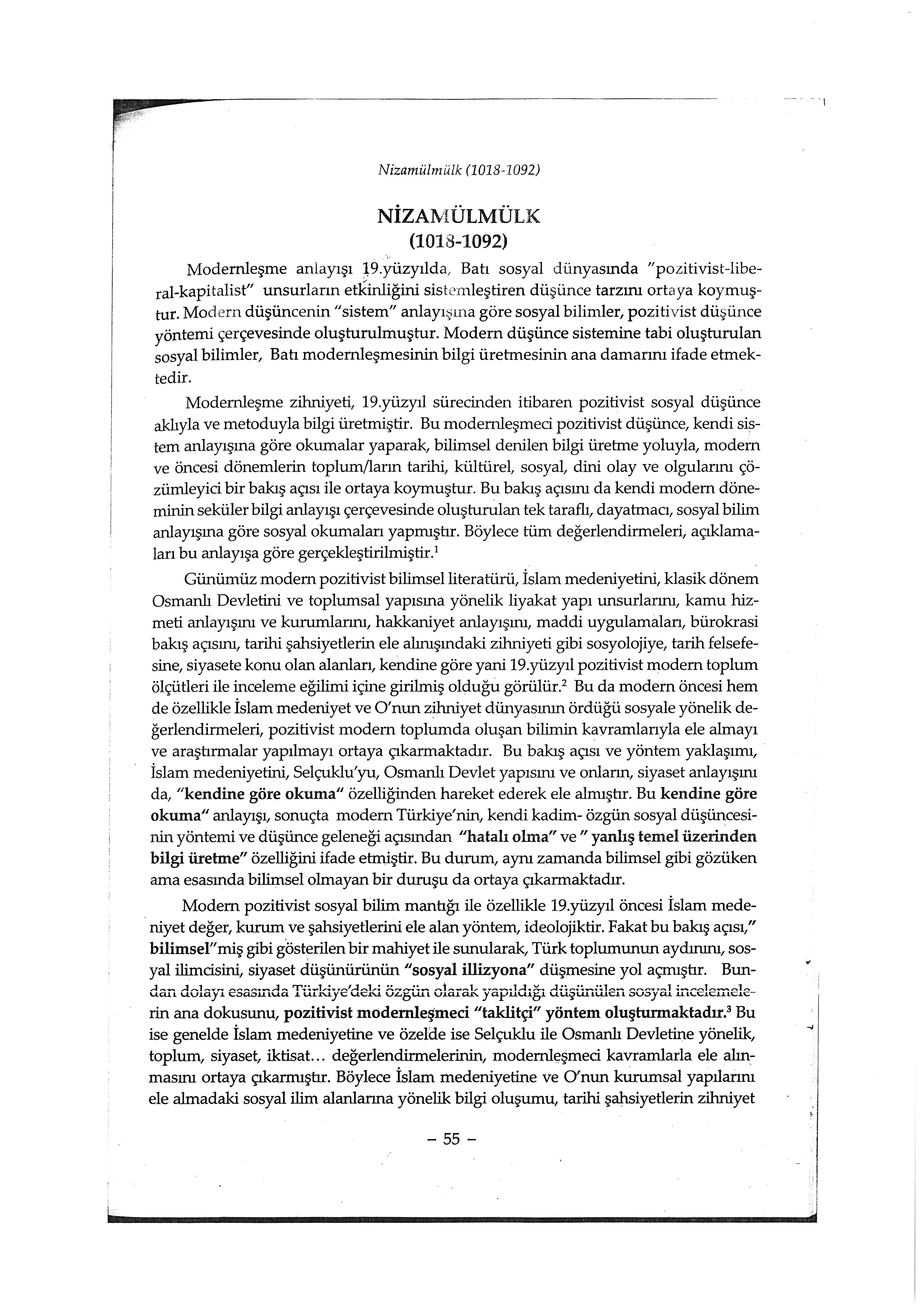 Nizamülmülk (1018-1092)

NİZAMÜLMÜLK
(1018-1092)

Modernleşme anlayışı 19.yüzyılda, Batı sosyal dünyasında "pozitivist-liberal-kapitalist" unsurların etkinliğini sistemleştiren düşünce tarzını ortaya koymuştur. Modern düşüncenin "sistem" anlayışına göre sosyal bilimler, pozitivist düşünce yöntemi çerçevesinde oluşturulmuştur. Modern düşünce sistemine tabi oluşturulan sosyal bilimler, Batı modernleşmesinin bilgi üretmesinin ana damarını ifade etmektedir.

Modernleşme zihniyeti, 19.yüzyıl sürecinden itibaren pozitivist sosyal düşünce aklıyla ve metoduyla bilgi üretmiştir. Bu modernleşmeci pozitivist düşünce, kendi sistem anlayışına göre okumalar yaparak, bilimsel denilen bilgi üretme yoluyla, modern ve öncesi dönemlerin toplum/ların tarihi, kültürel, sosyal, dini olay ve olgularını çözümleyici bir bakış açısı ile ortaya koymuştur. Bu bakış açısını da kendi modern döneminin seküler bilgi anlayışı çerçevesinde oluşturulan tek taraflı, dayatmacı, sosyal bilim anlayışına göre sosyal okumaları yapmıştır. Böylece tüm değerlendirmeleri, açıklamaları bu anlayışa göre gerçekleştirilmiştir.$^1$

Günümüz modern pozitivist bilimsel literatürü, İslam medeniyetini, klasik dönem Osmanlı Devletini ve toplumsal yapısına yönelik liyakat yapı unsurlarını, kamu hizmeti anlayışını ve kurumlarını, hakkaniyet anlayışını, maddi uygulamaları, bürokrasi bakış açısını, tarihi şahsiyetlerin ele alınışındaki zihniyeti gibi sosyolojiye, tarih felsefesine, siyasete konu olan alanları, kendine göre yani 19.yüzyıl pozitivist modern toplum ölçütleri ile inceleme eğilimi içine girilmiş olduğu görülür.$^2$ Bu da modern öncesi hem de özellikle İslam medeniyet ve O'nun zihniyet dünyasının ördüğü sosyale yönelik değerlendirmeleri, pozitivist modern toplumda oluşan bilimin kavramlarıyla ele almayı ve araştırmalar yapılmayı ortaya çıkarmaktadır. Bu bakış açısı ve yöntem yaklaşımı, İslam medeniyetini, Selçuklu'yu, Osmanlı Devlet yapısını ve onların, siyaset anlayışını da, "kendine göre okuma" özelliğinden hareket ederek ele almıştır. Bu kendine göre okuma" anlayışı, sonuçta modern Türkiye'nin, kendi kadim- özgün sosyal düşüncesinin yöntemi ve düşünce geleneği açısından "hatalı olma" ve " yanlış temel üzerinden bilgi üretme" özelliğini ifade etmiştir. Bu durum, aynı zamanda bilimsel gibi gözüken ama esasında bilimsel olmayan bir duruşu da ortaya çıkarmaktadır.

Modern pozitivist sosyal bilim mantığı ile özellikle 19.yüzyıl öncesi İslam medeniyet değer, kurum ve şahsiyetlerini ele alan yöntem, ideolojiktir. Fakat bu bakış açısı," bilimsel"miş gibi gösterilen bir mahiyet ile sunularak, Türk toplumunun aydınını, sosyal ilimcisini, siyaset düşünürünün "sosyal illizyona" düşmesine yol açmıştır. Bundan dolayı esasında Türkiye'deki özgün olarak yapıldığı düşünülen sosyal incelemelerin ana dokusunu, pozitivist modernleşmeci "taklitçi" yöntem oluşturmaktadır.$^3$ Bu ise genelde İslam medeniyetine ve özelde ise Selçuklu ile Osmanlı Devletine yönelik, toplum, siyaset, iktisat... değerlendirmelerinin, modernleşmeci kavramlarla ele alınmasını ortaya çıkarmıştır. Böylece İslam medeniyetine ve O'nun kurumsal yapılarını ele almadaki sosyal ilim alanlarına yönelik bilgi oluşumu, tarihi şahsiyetlerin zihniyet

- 55 -